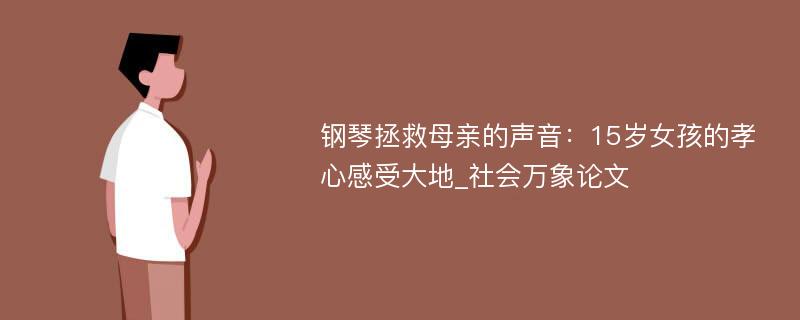 钢琴拯救母亲的声音：15岁女孩的孝心感受大地_社会万象论文